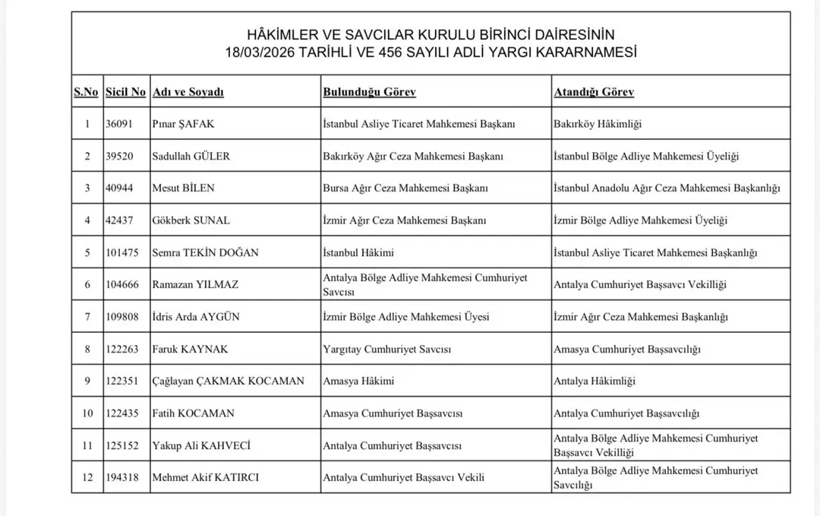 HÂKİMLER VE SAVCILAR KURULU BİRİNCİ DAİRESİNİN
18/03/2026 TARİHLİ VE 456 SAYILI ADLİ YARGI KARARNAMESİ

| S.No | Sicil No | Adı ve Soyadı | Bulunduğu Görev | Atandığı Görev |
|---|---|---|---|---|
| 1 | 36091 | Pınar ŞAFAK | İstanbul Asliye Ticaret Mahkemesi Başkanı | Bakırköy Hâkimliği |
| 2 | 39520 | Sadullah GÜLER | Bakırköy Ağır Ceza Mahkemesi Başkanı | İstanbul Bölge Adliye Mahkemesi Üyeliği |
| 3 | 40944 | Mesut BİLEN | Bursa Ağır Ceza Mahkemesi Başkanı | İstanbul Anadolu Ağır Ceza Mahkemesi Başkanlığı |
| 4 | 42437 | Gökberk SUNAL | İzmir Ağır Ceza Mahkemesi Başkanı | İzmir Bölge Adliye Mahkemesi Üyeliği |
| 5 | 101475 | Semra TEKİN DOĞAN | İstanbul Hâkimi | İstanbul Asliye Ticaret Mahkemesi Başkanlığı |
| 6 | 104666 | Ramazan YILMAZ | Antalya Bölge Adliye Mahkemesi Cumhuriyet Savcısı | Antalya Cumhuriyet Başsavcı Vekilliği |
| 7 | 109808 | İdris Arda AYGÜN | İzmir Bölge Adliye Mahkemesi Üyesi | İzmir Ağır Ceza Mahkemesi Başkanlığı |
| 8 | 122263 | Faruk KAYNAK | Yargıtay Cumhuriyet Savcısı | Amasya Cumhuriyet Başsavcılığı |
| 9 | 122351 | Çağlayan ÇAKMAK KOCAMAN | Amasya Hâkimi | Antalya Hâkimliği |
| 10 | 122435 | Fatih KOCAMAN | Amasya Cumhuriyet Başsavcısı | Antalya Cumhuriyet Başsavcılığı |
| 11 | 125152 | Yakup Ali KAHVECİ | Antalya Cumhuriyet Başsavcısı | Antalya Bölge Adliye Mahkemesi Cumhuriyet Başsavcı Vekilliği |
| 12 | 194318 | Mehmet Akif KATIRCI | Antalya Cumhuriyet Başsavcı Vekili | Antalya Bölge Adliye Mahkemesi Cumhuriyet Savcılığı |